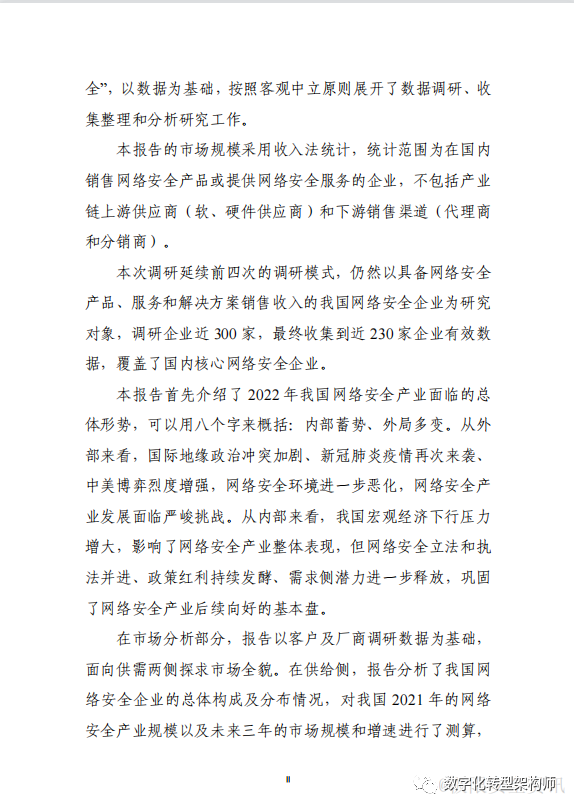 全”，以数据为基础，按照客观中立原则展开了数据调研、收集整理和分析研究工作。

本报告的市场规模采用收入法统计，统计范围为在国内销售网络安全产品或提供网络安全服务的企业，不包括产业链上游供应商（软、硬件供应商）和下游销售渠道（代理商和分销商）。

本次调研延续前四次的调研模式，仍然以具备网络安全产品、服务和解决方案销售收入的我国网络安全企业为研究对象，调研企业近 300 家，最终收集到近 230 家企业有效数据，覆盖了国内核心网络安全企业。

本报告首先介绍了 2022 年我国网络安全产业面临的总体形势，可以用八个字来概括：内部蓄势、外局多变。从外部来看，国际地缘政治冲突加剧、新冠肺炎疫情再次来袭、中美博弈烈度增强，网络安全环境进一步恶化，网络安全产业发展面临严峻挑战。从内部来看，我国宏观经济下行压力增大，影响了网络安全产业整体表现，但网络安全立法和执法并进、政策红利持续发酵、需求侧潜力进一步释放，巩固了网络安全产业后续向好的基本盘。

在市场分析部分，报告以客户及厂商调研数据为基础，面向供需两侧探求市场全貌。在供给侧，报告分析了我国网络安全企业的总体构成及分布情况，对我国 2021 年的网络安全产业规模以及未来三年的市场规模和增速进行了测算，

II

数字化转型架构师